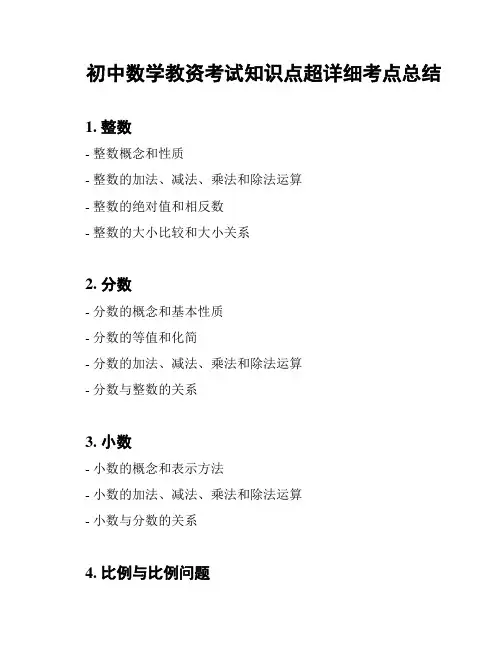 初中数学教资考试知识点超详细考点总结

1. 整数

- 整数概念和性质

- 整数的加法、减法、乘法和除法运算

- 整数的绝对值和相反数

- 整数的大小比较和大小关系

2. 分数

- 分数的概念和基本性质

- 分数的等值和化简

- 分数的加法、减法、乘法和除法运算

- 分数与整数的关系

3. 小数

- 小数的概念和表示方法

- 小数的加法、减法、乘法和除法运算

- 小数与分数的关系

4. 比例与比例问题